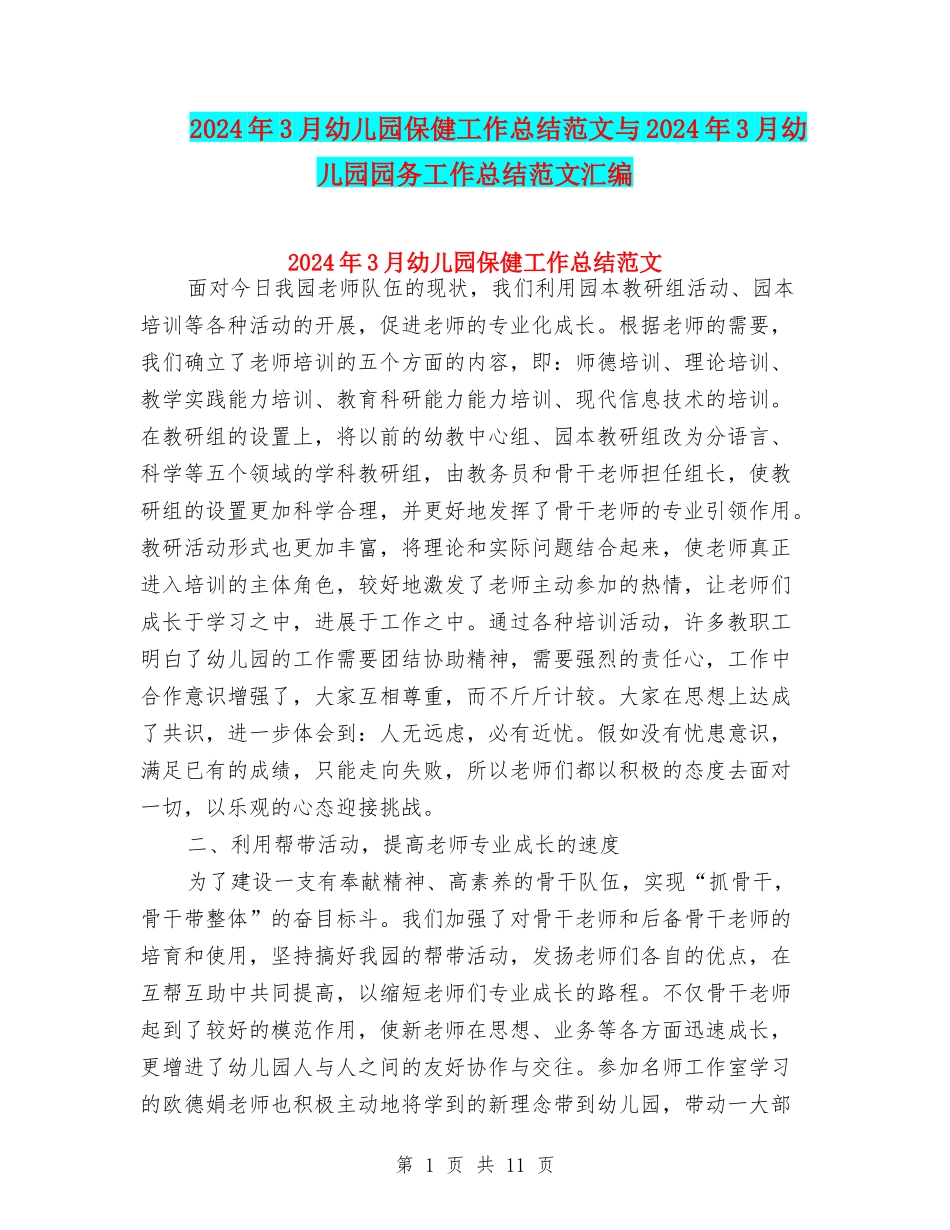 2024年3月幼儿园保健工作总结范文与2024年3月幼儿园园务工作总结范文汇编

2024年3月幼儿园保健工作总结范文

面对今日我园老师队伍的现状，我们利用园本教研组活动、园本培训等各种活动的开展，促进老师的专业化成长。根据老师的需要，我们确立了老师培训的五个方面的内容，即：师德培训、理论培训、教学实践能力培训、教育科研能力能力培训、现代信息技术的培训。在教研组的设置上，将以前的幼教中心组、园本教研组改为分语言、科学等五个领域的学科教研组，由教务员和骨干老师担任组长，使教研组的设置更加科学合理，并更好地发挥了骨干老师的专业引领作用。教研活动形式也更加丰富，将理论和实际问题结合起来，使老师真正进入培训的主体角色，较好地激发了老师主动参加的热情，让老师们成长于学习之中，进展于工作之中。通过各种培训活动，许多教职工明白了幼儿园的工作需要团结协助精神，需要强烈的责任心，工作中合作意识增强了，大家互相尊重，而不斤斤计较。大家在思想上达成了共识，进一步体会到：人无远虑，必有近忧。假如没有忧患意识，满足已有的成绩，只能走向失败，所以老师们都以积极的态度去面对一切，以乐观的心态迎接挑战。

二、利用帮带活动，提高老师专业成长的速度

为了建设一支有奉献精神、高素养的骨干队伍，实现“抓骨干，骨干带整体”的奋目标斗。我们加强了对骨干老师和后备骨干老师的培育和使用，坚持搞好我园的帮带活动，发扬老师们各自的优点，在互帮互助中共同提高，以缩短老师们专业成长的路程。不仅骨干老师起到了较好的模范作用，使新老师在思想、业务等各方面迅速成长，更增进了幼儿园人与人之间的友好协作与交往。参加名师工作室学习的欧德娟老师也积极主动地将学到的新理念带到幼儿园，带动一大部

第 1 页 共 11 页